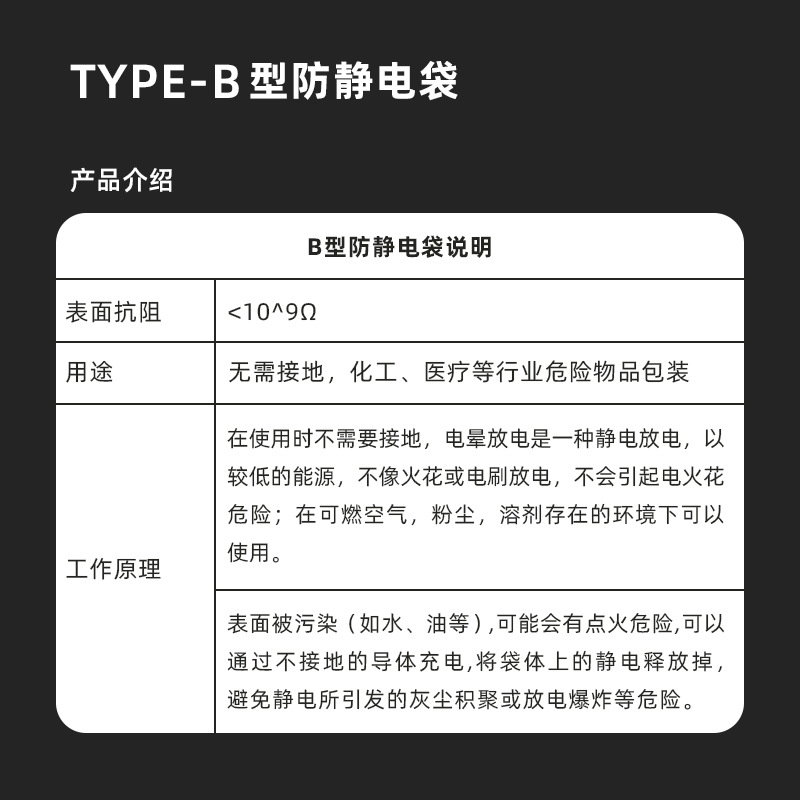 TYPE-B 型防静电袋

产品介绍

| B型防静电袋说明 | |
|---|---|
| 表面抗阻 | <10^9Ω |
| 用途 | 无需接地，化工、医疗等行业危险物品包装 |
| 工作原理 | 在使用时不需要接地，电晕放电是一种静电放电，以较低的能源，不像火花或电刷放电，不会引起电火花危险；在可燃空气，粉尘，溶剂存在的环境下可以使用。 |
| | 表面被污染（如水、油等）,可能会有点火危险,可以通过不接地的导体充电,将袋体上的静电释放掉，避免静电所引发的灰尘积聚或放电爆炸等危险。 |